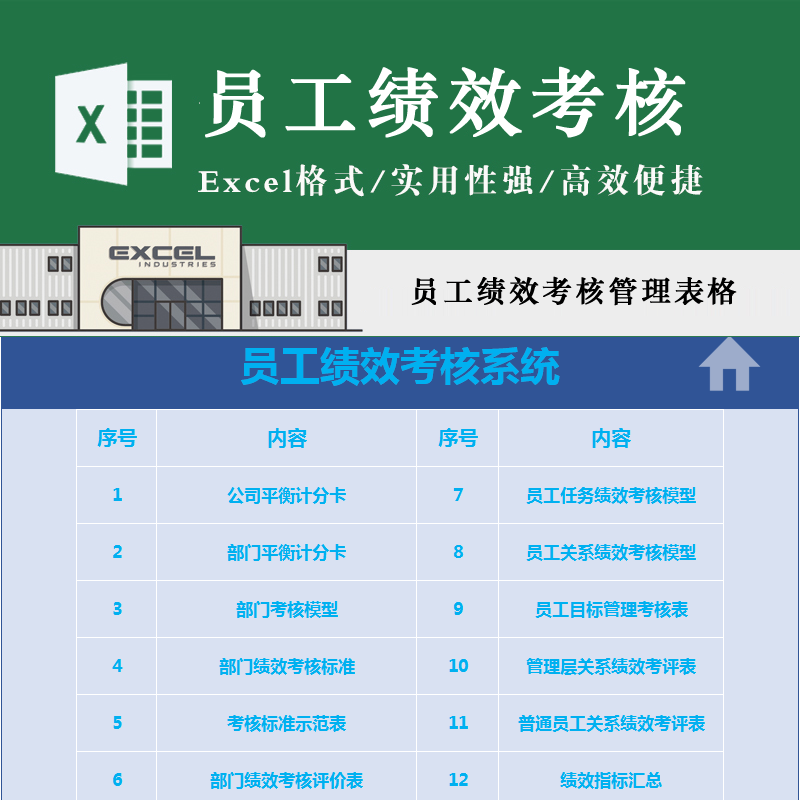 X

员工绩效考核

Excel格式/实用性强/高效便捷

EXCEL INDUSTRIES

员工绩效考核管理表格

员工绩效考核系统

| 序号 | 内容 | 序号 | 内容 |
|---|---|---|---|
| 1 | 公司平衡计分卡 | 7 | 员工任务绩效考核模型 |
| 2 | 部门平衡计分卡 | 8 | 员工关系绩效考核模型 |
| 3 | 部门考核模型 | 9 | 员工目标管理考核表 |
| 4 | 部门绩效考核标准 | 10 | 管理层关系绩效考评表 |
| 5 | 考核标准示范表 | 11 | 普通员工关系绩效考评表 |
| 6 | 部门绩效考核评价表 | 12 | 绩效指标汇总 |